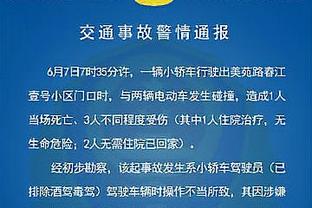 交通事故警情通报

6月7日7时35分许，一辆小轿车行驶出美苑路春江壹号小区门口时，与两辆电动车发生碰撞，造成1人当场死亡、3人不同程度受伤（其中1人住院治疗，无生命危险；2人无需住院已回家）。

经初步勘察，该起事故发生系小轿车驾驶员（已排除酒驾毒驾）驾驶车辆时操作不当所致，其因涉嫌